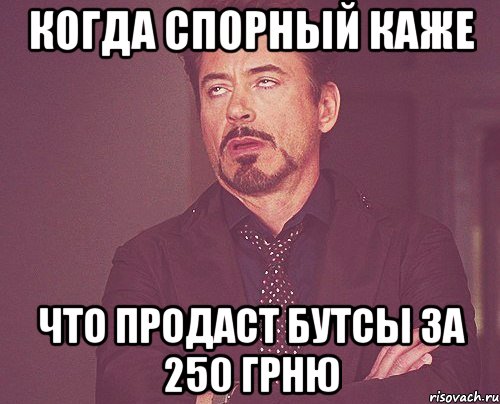 КОГДА СПОРНЫЙ КАЖЕ

ЧТО ПРОДАСТ БУТСЫ ЗА 250 ГРНЮ

risovach.ru